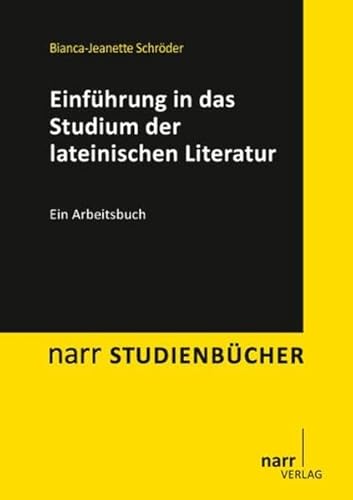 Bianca-Jeanette Schröder

Einführung in das Studium der lateinischen Literatur

Ein Arbeitsbuch

narr STUDIENBÜCHER

narr VERLAG